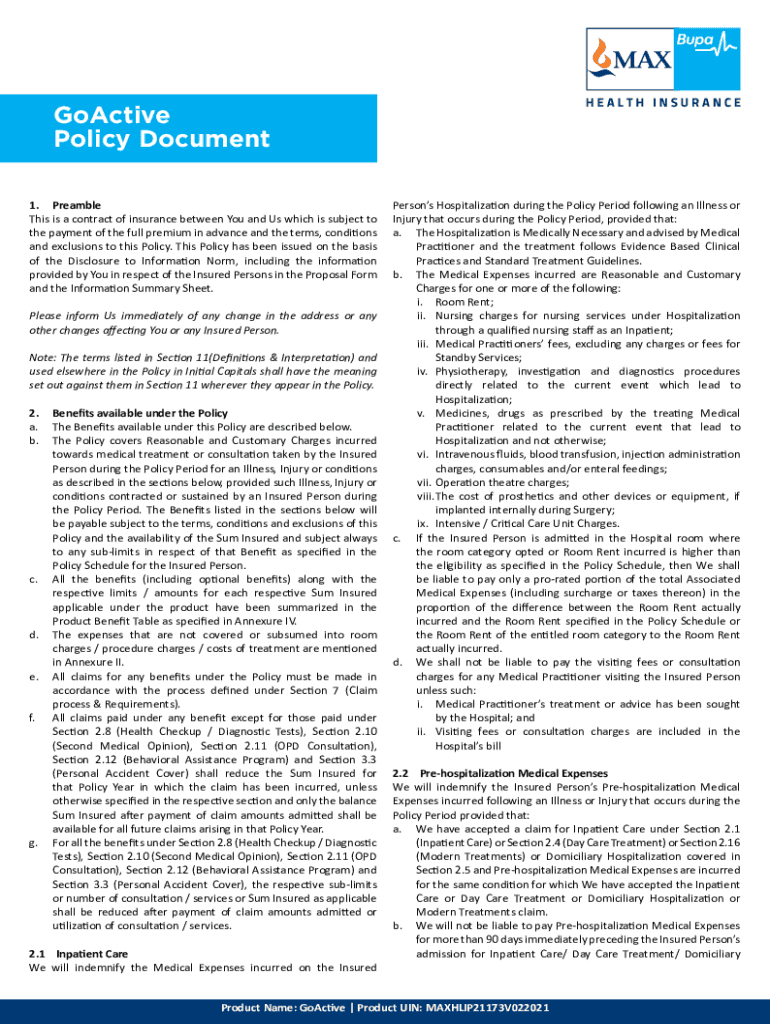 Bupa
MAX
HEALTH INSURANCE

GoActive
Policy Document

1. Preamble
This is a contract of insurance between You and Us which is subject to the payment of the full premium in advance and the terms, conditions and exclusions to this Policy. This Policy has been issued on the basis of the Disclosure to Information Norm, including the information provided by You in respect of the Insured Persons in the Proposal Form and the Information Summary Sheet.

Please inform Us immediately of any change in the address or any other changes affecting You or any Insured Person.

Note: The terms listed in Section 11(Definitions & Interpretation) and used elsewhere in the Policy in Initial Capitals shall have the meaning set out against them in Section 11 wherever they appear in the Policy.

2. Benefits available under the Policy
a. The Benefits available under this Policy are described below.
b. The Policy covers Reasonable and Customary Charges incurred towards medical treatment or consultation taken by the Insured Person during the Policy Period for an Illness, Injury or conditions as described in the sections below, provided such Illness, Injury or conditions contracted or sustained by an Insured Person during the Policy Period. The Benefits listed in the sections below will be payable subject to the terms, conditions and exclusions of this Policy and the availability of the Sum Insured and subject always to any sub-limits in respect of that Benefit as specified in the Policy Schedule for the Insured Person.
c. All the benefits (including optional benefits) along with the respective limits / amounts for each respective Sum Insured applicable under the product have been summarized in the Product Benefit Table as specified in Annexure IV.
d. The expenses that are not covered or subsumed into room charges / procedure charges / costs of treatment are mentioned in Annexure II.
e. All claims for any benefits under the Policy must be made in accordance with the process defined under Section 7 (Claim process & Requirements).
f. All claims paid under any benefit except for those paid under Section 2.8 (Health Checkup / Diagnostic Tests), Section 2.10 (Second Medical Opinion), Section 2.11 (OPD Consultation), Section 2.12 (Behavioral Assistance Program) and Section 3.3 (Personal Accident Cover) shall reduce the Sum Insured for that Policy Year in which the claim has been incurred, unless otherwise specified in the respective section and only the balance Sum Insured after payment of claim amounts admitted shall be available for all future claims arising in that Policy Year.
g. For all the benefits under Section 2.8 (Health Checkup / Diagnostic Tests), Section 2.10 (Second Medical Opinion), Section 2.11 (OPD Consultation), Section 2.12 (Behavioral Assistance Program) and Section 3.3 (Personal Accident Cover), the respective sub-limits or number of consultation / services or Sum Insured as applicable shall be reduced after payment of claim amounts admitted or utilization of consultation / services.

2.1 Inpatient Care
We will indemnify the Medical Expenses incurred on the Insured Person's Hospitalization during the Policy Period following an Illness or Injury that occurs during the Policy Period, provided that:
a. The Hospitalization is Medically Necessary and advised by Medical Practitioner and the treatment follows Evidence Based Clinical Practices and Standard Treatment Guidelines.
b. The Medical Expenses incurred are Reasonable and Customary Charges for one or more of the following:
i. Room Rent;
ii. Nursing charges for nursing services under Hospitalization through a qualified nursing staff as an Inpatient;
iii. Medical Practitioners' fees, excluding any charges or fees for Standby Services;
iv. Physiotherapy, investigation and diagnostics procedures directly related to the current event which lead to Hospitalization;
v. Medicines, drugs as prescribed by the treating Medical Practitioner related to the current event that lead to Hospitalization and not otherwise;
vi. Intravenous fluids, blood transfusion, injection administration charges, consumables and/or enteral feedings;
vii. Operation theatre charges;
viii. The cost of prosthetics and other devices or equipment, if implanted internally during Surgery;
ix. Intensive / Critical Care Unit Charges.
c. If the Insured Person is admitted in the Hospital room where the room category opted or Room Rent incurred is higher than the eligibility as specified in the Policy Schedule, then We shall be liable to pay only a pro-rated portion of the total Associated Medical Expenses (including surcharge or taxes thereon) in the proportion of the difference between the Room Rent actually incurred and the Room Rent specified in the Policy Schedule or the Room Rent of the entitled room category to the Room Rent actually incurred.
d. We shall not be liable to pay the visiting fees or consultation charges for any Medical Practitioner visiting the Insured Person unless such:
i. Medical Practitioner's treatment or advice has been sought by the Hospital; and
ii. Visiting fees or consultation charges are included in the Hospital's bill

2.2 Pre-hospitalization Medical Expenses
We will indemnify the Insured Person's Pre-hospitalization Medical Expenses incurred following an Illness or Injury that occurs during the Policy Period provided that:
a. We have accepted a claim for Inpatient Care under Section 2.1 (Inpatient Care) or Section 2.4 (Day Care Treatment) or Section 2.16 (Modern Treatments) or Domiciliary Hospitalization covered in Section 2.5 and Pre-hospitalization Medical Expenses are incurred for the same condition for which We have accepted the Inpatient Care or Day Care Treatment or Domiciliary Hospitalization or Modern Treatments claim.
b. We will not be liable to pay Pre-hospitalization Medical Expenses for more than 90 days immediately preceding the Insured Person's admission for Inpatient Care/ Day Care Treatment/ Domiciliary

Product Name: GoActive | Product UIN: MAXHLIP21173V022021